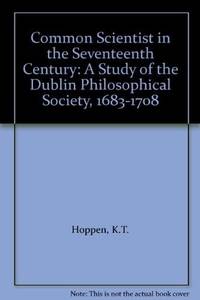 Common Scientist in the Seventeenth Century: A Study of the Dublin Philosophical Society, 1683-1708

Hoppen, K.T.

Note: This is not the actual book cover